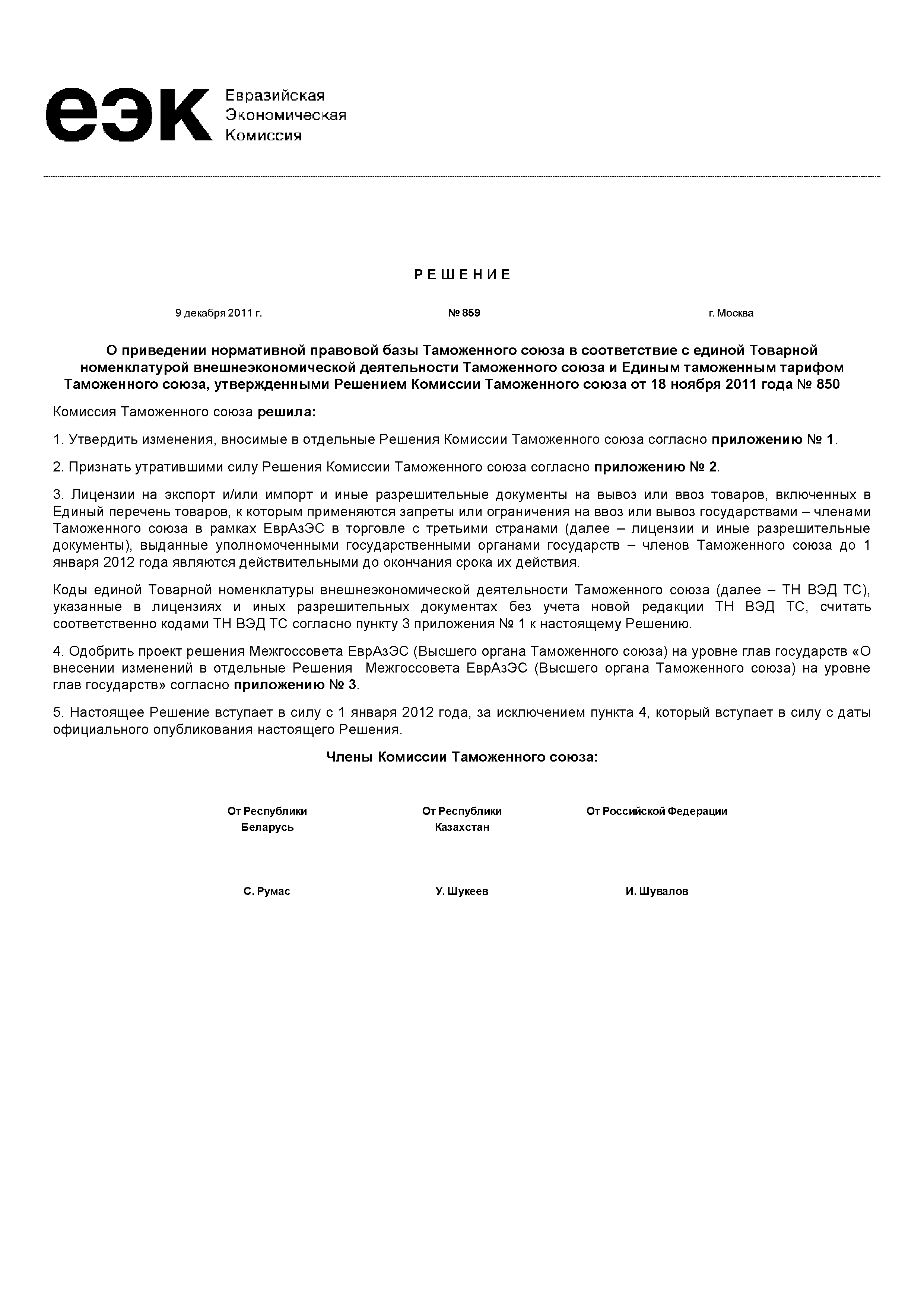 еэк Евразийская Экономическая Комиссия

Р Е Ш Е Н И Е

9 декабря 2011 г. № 859 г. Москва

О приведении нормативной правовой базы Таможенного союза в соответствие с единой Товарной номенклатурой внешнеэкономической деятельности Таможенного союза и Единым таможенным тарифом Таможенного союза, утвержденными Решением Комиссии Таможенного союза от 18 ноября 2011 года № 850

Комиссия Таможенного союза решила:

1. Утвердить изменения, вносимые в отдельные Решения Комиссии Таможенного союза согласно приложению № 1.

2. Признать утратившими силу Решения Комиссии Таможенного союза согласно приложению № 2.

3. Лицензии на экспорт и/или импорт и иные разрешительные документы на вывоз или ввоз товаров, включенных в Единый перечень товаров, к которым применяются запреты или ограничения на ввоз или вывоз государствами – членами Таможенного союза в рамках ЕврАзЭС в торговле с третьими странами (далее – лицензии и иные разрешительные документы), выданные уполномоченными государственными органами государств – членов Таможенного союза до 1 января 2012 года являются действительными до окончания срока их действия.

Коды единой Товарной номенклатуры внешнеэкономической деятельности Таможенного союза (далее – ТН ВЭД ТС), указанные в лицензиях и иных разрешительных документах без учета новой редакции ТН ВЭД ТС, считать соответственно кодами ТН ВЭД ТС согласно пункту 3 приложения № 1 к настоящему Решению.

4. Одобрить проект решения Межгоссовета ЕврАзЭС (Высшего органа Таможенного союза) на уровне глав государств «О внесении изменений в отдельные Решения Межгоссовета ЕврАзЭС (Высшего органа Таможенного союза) на уровне глав государств» согласно приложению № 3.

5. Настоящее Решение вступает в силу с 1 января 2012 года, за исключением пункта 4, который вступает в силу с даты официального опубликования настоящего Решения.

Члены Комиссии Таможенного союза:

От Республики Беларусь

От Республики Казахстан

От Российской Федерации

С. Румас

У. Шукеев

И. Шувалов